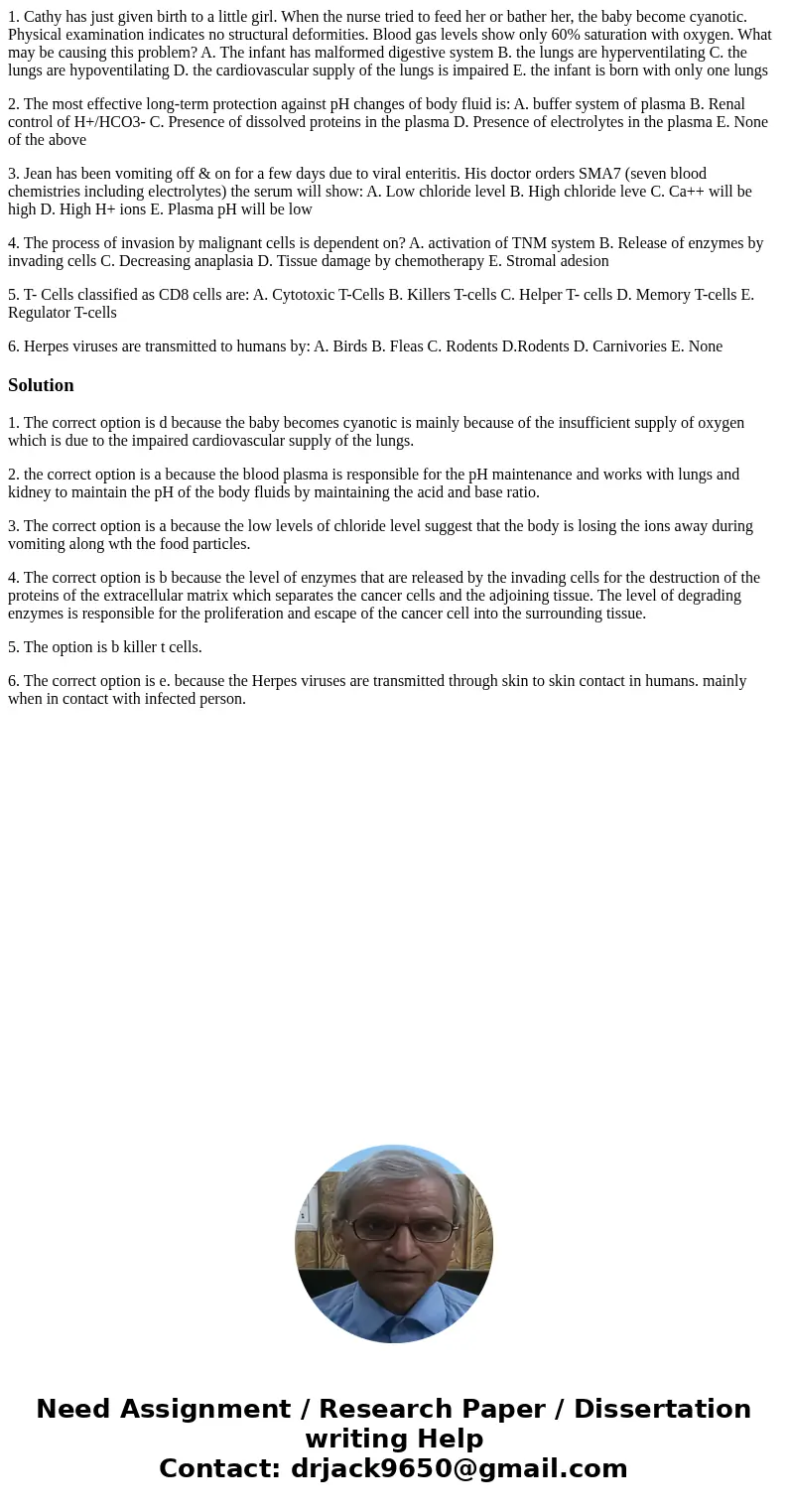 1. Cathy has just given birth to a little girl. When the nurse tried to feed her or bather her, the baby become cyanotic. Physical examination indicates no structural deformities. Blood gas levels show only 60% saturation with oxygen. What may be causing this problem? A. The infant has malformed digestive system B. the lungs are hyperventilating C. the lungs are hypoventilating D. the cardiovascular supply of the lungs is impaired E. the infant is born with only one lungs

2. The most effective long-term protection against pH changes of body fluid is: A. buffer system of plasma B. Renal control of H+/HCO3- C. Presence of dissolved proteins in the plasma D. Presence of electrolytes in the plasma E. None of the above

3. Jean has been vomiting off & on for a few days due to viral enteritis. His doctor orders SMA7 (seven blood chemistries including electrolytes) the serum will show: A. Low chloride level B. High chloride leve C. Ca++ will be high D. High H+ ions E. Plasma pH will be low

4. The process of invasion by malignant cells is dependent on? A. activation of TNM system B. Release of enzymes by invading cells C. Decreasing anaplasia D. Tissue damage by chemotherapy E. Stromal adesion

5. T- Cells classified as CD8 cells are: A. Cytotoxic T-Cells B. Killers T-cells C. Helper T- cells D. Memory T-cells E. Regulator T-cells

6. Herpes viruses are transmitted to humans by: A. Birds B. Fleas C. Rodents D.Rodents D. Carnivories E. None

Solution

1. The correct option is d because the baby becomes cyanotic is mainly because of the insufficient supply of oxygen which is due to the impaired cardiovascular supply of the lungs.

2. the correct option is a because the blood plasma is responsible for the pH maintenance and works with lungs and kidney to maintain the pH of the body fluids by maintaining the acid and base ratio.

3. The correct option is a because the low levels of chloride level suggest that the body is losing the ions away during vomiting along wth the food particles.

4. The correct option is b because the level of enzymes that are released by the invading cells for the destruction of the proteins of the extracellular matrix which separates the cancer cells and the adjoining tissue. The level of degrading enzymes is responsible for the proliferation and escape of the cancer cell into the surrounding tissue.

5. The option is b killer t cells.

6. The correct option is e. because the Herpes viruses are transmitted through skin to skin contact in humans. mainly when in contact with infected person.

Need Assignment / Research Paper / Dissertation writing Help
Contact: drjack9650@gmail.com